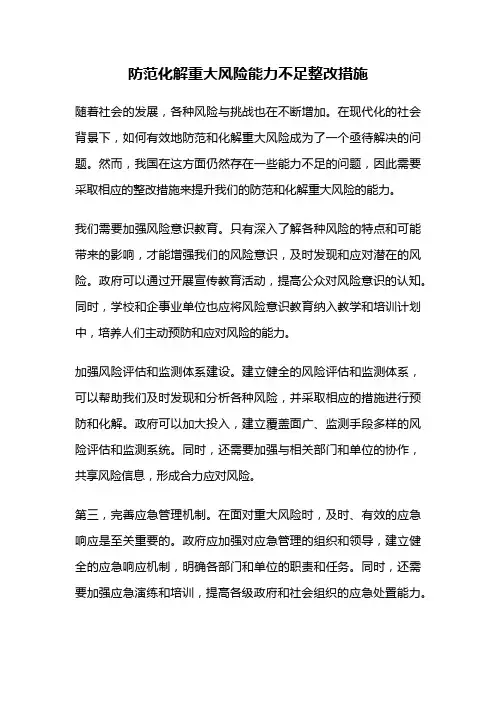 防范化解重大风险能力不足整改措施

随着社会的发展，各种风险与挑战也在不断增加。在现代化的社会背景下，如何有效地防范和化解重大风险成为了一个亟待解决的问题。然而，我国在这方面仍然存在一些能力不足的问题，因此需要采取相应的整改措施来提升我们的防范和化解重大风险的能力。

我们需要加强风险意识教育。只有深入了解各种风险的特点和可能带来的影响，才能增强我们的风险意识，及时发现和应对潜在的风险。政府可以通过开展宣传教育活动，提高公众对风险意识的认知。同时，学校和企事业单位也应将风险意识教育纳入教学和培训计划中，培养人们主动预防和应对风险的能力。

加强风险评估和监测体系建设。建立健全的风险评估和监测体系，可以帮助我们及时发现和分析各种风险，并采取相应的措施进行预防和化解。政府可以加大投入，建立覆盖面广、监测手段多样的风险评估和监测系统。同时，还需要加强与相关部门和单位的协作，共享风险信息，形成合力应对风险。

第三，完善应急管理机制。在面对重大风险时，及时、有效的应急响应是至关重要的。政府应加强对应急管理的组织和领导，建立健全的应急响应机制，明确各部门和单位的职责和任务。同时，还需要加强应急演练和培训，提高各级政府和社会组织的应急处置能力。